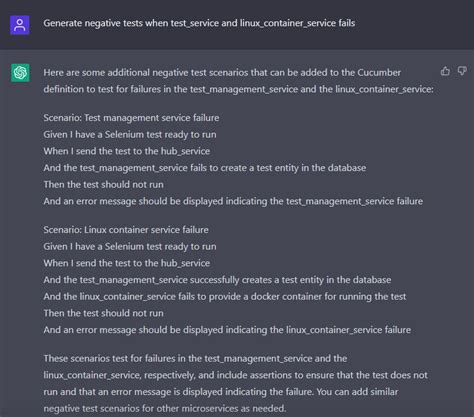 Generate negative tests when test_service and linux_container_service fails

Here are some additional negative test scenarios that can be added to the Cucumber definition to test for failures in the test_management_service and the linux_container_service:

Scenario: Test management service failure
Given I have a Selenium test ready to run
When I send the test to the hub_service
And the test_management_service fails to create a test entity in the database
Then the test should not run
And an error message should be displayed indicating the test_management_service failure

Scenario: Linux container service failure
Given I have a Selenium test ready to run
When I send the test to the hub_service
And the test_management_service successfully creates a test entity in the database
And the linux_container_service fails to provide a docker container for running the test
Then the test should not run
And an error message should be displayed indicating the linux_container_service failure

These scenarios test for failures in the test_management_service and the linux_container_service, respectively, and include assertions to ensure that the test does not run and that an error message is displayed indicating the failure. You can add similar negative test scenarios for other microservices as needed.